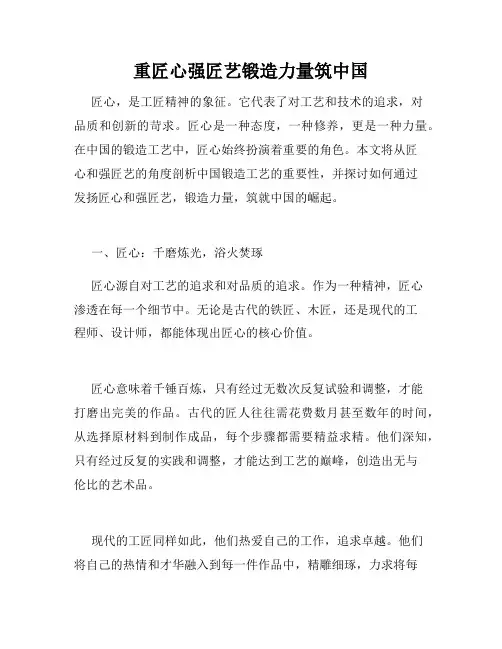 重匠心强匠艺锻造力量筑中国

匠心，是工匠精神的象征。它代表了对工艺和技术的追求，对品质和创新的苛求。匠心是一种态度，一种修养，更是一种力量。在中国的锻造工艺中，匠心始终扮演着重要的角色。本文将从匠心和强匠艺的角度剖析中国锻造工艺的重要性，并探讨如何通过发扬匠心和强匠艺，锻造力量，筑就中国的崛起。

一、匠心：千磨炼光，浴火焚琢

匠心源自对工艺的追求和对品质的追求。作为一种精神，匠心渗透在每一个细节中。无论是古代的铁匠、木匠，还是现代的工程师、设计师，都能体现出匠心的核心价值。

匠心意味着千锤百炼，只有经过无数次反复试验和调整，才能打磨出完美的作品。古代的匠人往往需花费数月甚至数年的时间，从选择原材料到制作成品，每个步骤都需要精益求精。他们深知，只有经过反复的实践和调整，才能达到工艺的巅峰，创造出无与伦比的艺术品。

现代的工匠同样如此，他们热爱自己的工作，追求卓越。他们将自己的热情和才华融入到每一件作品中，精雕细琢，力求将每